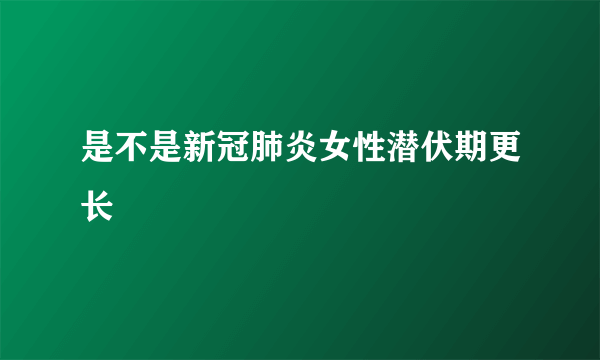 是不是新冠肺炎女性潜伏期更长